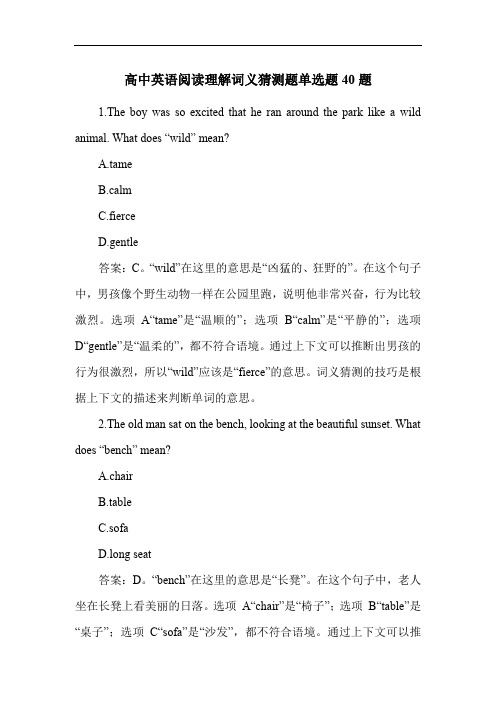 高中英语阅读理解词义猜测题单选题 40 题

1.The boy was so excited that he ran around the park like a wild animal. What does “wild” mean?

A.tame

B.calm

C.fierce

D.gentle

答案：C。“wild”在这里的意思是“凶猛的、狂野的”。在这个句子中，男孩像个野生动物一样在公园里跑，说明他非常兴奋，行为比较激烈。选项 A“tame”是“温顺的”；选项 B“calm”是“平静的”；选项 D“gentle”是“温柔的”，都不符合语境。通过上下文可以推断出男孩的行为很激烈，所以“wild”应该是“fierce”的意思。词义猜测的技巧是根据上下文的描述来判断单词的意思。

2.The old man sat on the bench, looking at the beautiful sunset. What does “bench” mean?

A.chair

B.table

C.sofa

D.long seat

答案：D。“bench”在这里的意思是“长凳”。在这个句子中，老人坐在长凳上看美丽的日落。选项 A“chair”是“椅子”；选项 B“table”是“桌子”；选项 C“sofa”是“沙发”，都不符合语境。通过上下文可以推